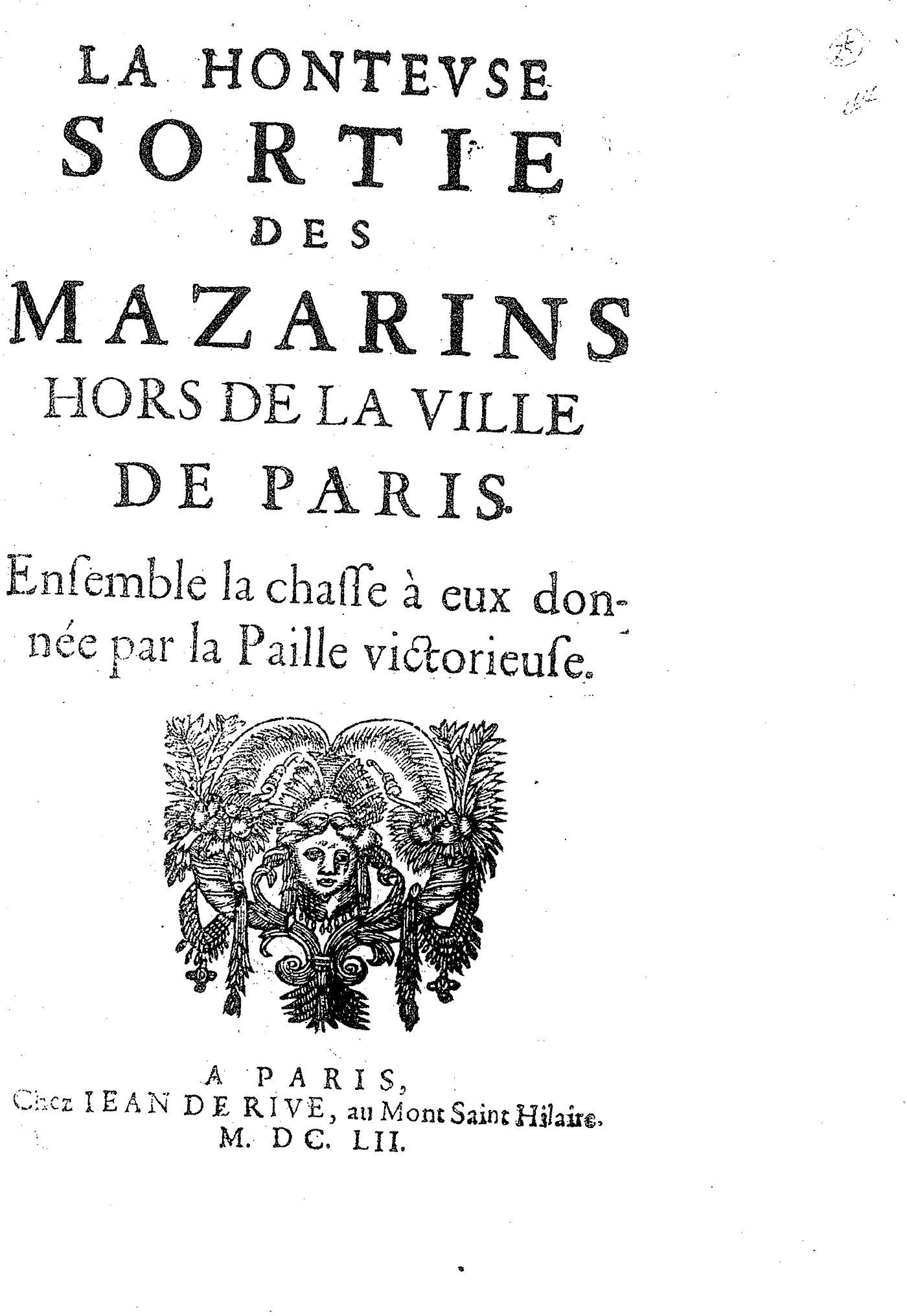 LA HONTEVSE
SORTIE
DES
MAZARINS
HORS DE LA VILLE
DE PARIS.

Enſemble la chaſſe à eux donnée par la Paille victorieuſe.

A PARIS,
Chez IEAN DE RIVE, au Mont Saint Hilaire.
M. DC. LII.